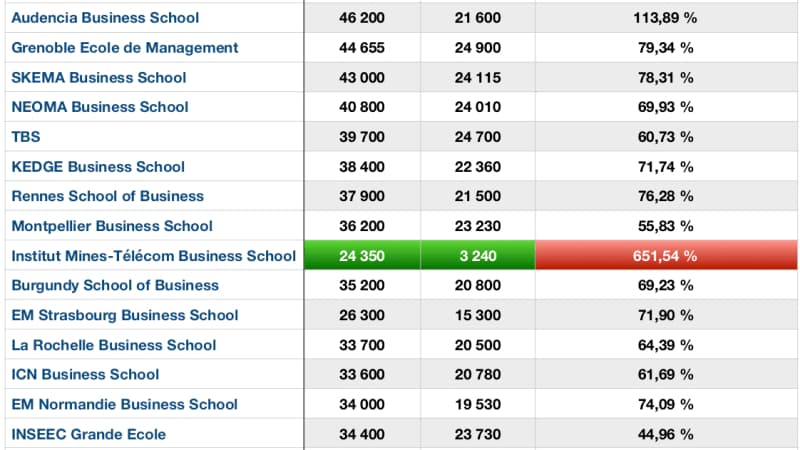 | | | | |
|---|---|---|---|
| Audencia Business School | 46 200 | 21 600 | 113,89 % |
| Grenoble Ecole de Management | 44 655 | 24 900 | 79,34 % |
| SKEMA Business School | 43 000 | 24 115 | 78,31 % |
| NEOMA Business School | 40 800 | 24 010 | 69,93 % |
| TBS | 39 700 | 24 700 | 60,73 % |
| KEDGE Business School | 38 400 | 22 360 | 71,74 % |
| Rennes School of Business | 37 900 | 21 500 | 76,28 % |
| Montpellier Business School | 36 200 | 23 230 | 55,83 % |
| Institut Mines-Télécom Business School | 24 350 | 3 240 | 651,54 % |
| Burgundy School of Business | 35 200 | 20 800 | 69,23 % |
| EM Strasbourg Business School | 26 300 | 15 300 | 71,90 % |
| La Rochelle Business School | 33 700 | 20 500 | 64,39 % |
| ICN Business School | 33 600 | 20 780 | 61,69 % |
| EM Normandie Business School | 34 000 | 19 530 | 74,09 % |
| INSEEC Grande Ecole | 34 400 | 23 730 | 44,96 % |